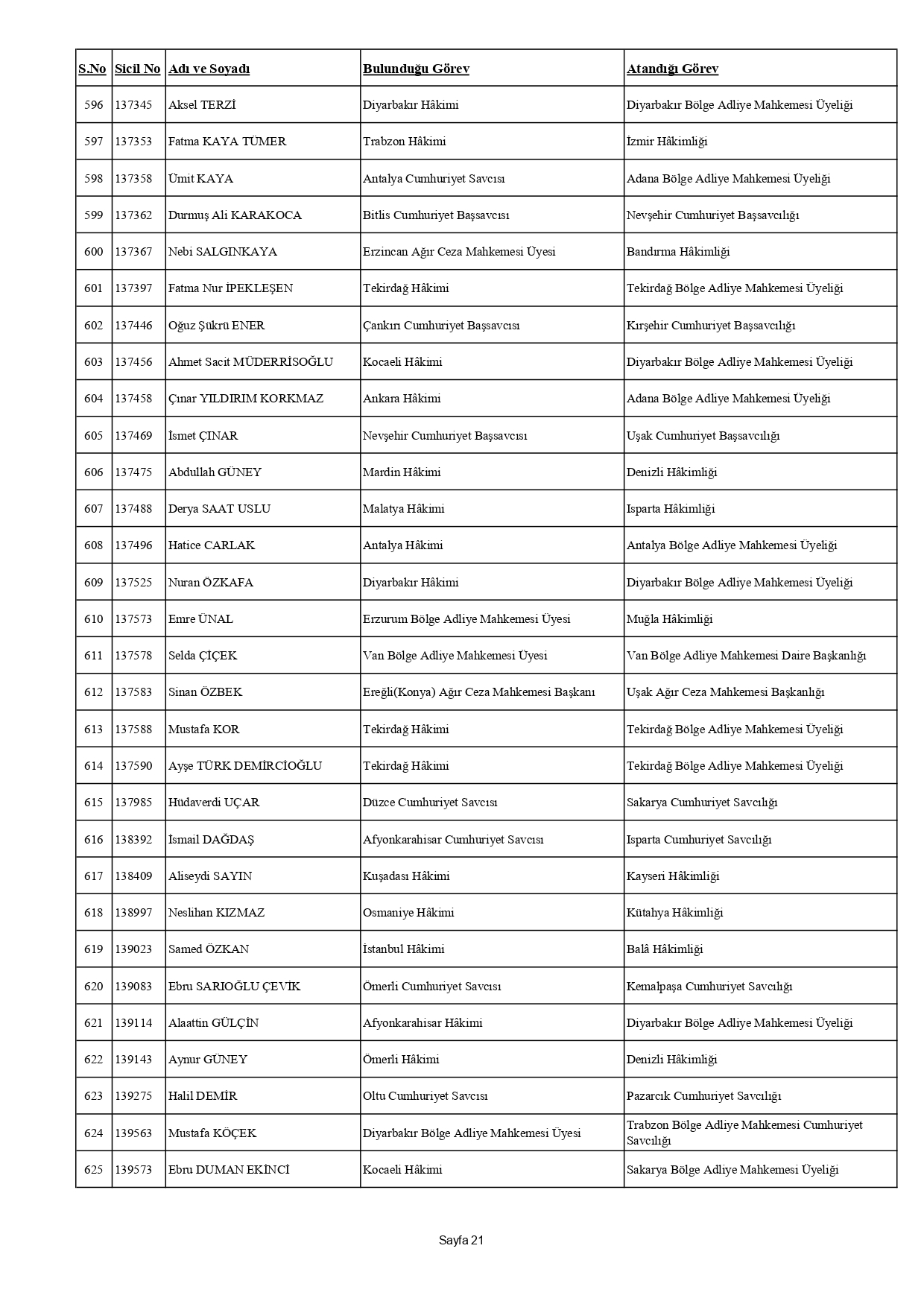 | S.No | Sicil No | Adı ve Soyadı | Bulunduğu Görev | Atandığı Görev |
|---|---|---|---|---|
| 596 | 137345 | Aksel TERZİ | Diyarbakır Hâkimi | Diyarbakır Bölge Adliye Mahkemesi Üyeliği |
| 597 | 137353 | Fatma KAYA TÜMER | Trabzon Hâkimi | İzmir Hâkimliği |
| 598 | 137358 | Ümit KAYA | Antalya Cumhuriyet Savcısı | Adana Bölge Adliye Mahkemesi Üyeliği |
| 599 | 137362 | Durmuş Ali KARAKOCA | Bitlis Cumhuriyet Başsavcısı | Nevşehir Cumhuriyet Başsavcılığı |
| 600 | 137367 | Nebi SALGINKAYA | Erzincan Ağır Ceza Mahkemesi Üyesi | Bandırma Hâkimliği |
| 601 | 137397 | Fatma Nur İPEKLEŞEN | Tekirdağ Hâkimi | Tekirdağ Bölge Adliye Mahkemesi Üyeliği |
| 602 | 137446 | Oğuz Şükrü ENER | Çankırı Cumhuriyet Başsavcısı | Kırşehir Cumhuriyet Başsavcılığı |
| 603 | 137456 | Ahmet Sacit MÜDERRİSOĞLU | Kocaeli Hâkimi | Diyarbakır Bölge Adliye Mahkemesi Üyeliği |
| 604 | 137458 | Çınar YILDIRIM KORKMAZ | Ankara Hâkimi | Adana Bölge Adliye Mahkemesi Üyeliği |
| 605 | 137469 | İsmet ÇINAR | Nevşehir Cumhuriyet Başsavcısı | Uşak Cumhuriyet Başsavcılığı |
| 606 | 137475 | Abdullah GÜNEY | Mardin Hâkimi | Denizli Hâkimliği |
| 607 | 137488 | Derya SAAT USLU | Malatya Hâkimi | Isparta Hâkimliği |
| 608 | 137496 | Hatice CARLAK | Antalya Hâkimi | Antalya Bölge Adliye Mahkemesi Üyeliği |
| 609 | 137525 | Nuran ÖZKAFA | Diyarbakır Hâkimi | Diyarbakır Bölge Adliye Mahkemesi Üyeliği |
| 610 | 137573 | Emre ÜNAL | Erzurum Bölge Adliye Mahkemesi Üyesi | Muğla Hâkimliği |
| 611 | 137578 | Selda ÇİÇEK | Van Bölge Adliye Mahkemesi Üyesi | Van Bölge Adliye Mahkemesi Daire Başkanlığı |
| 612 | 137583 | Sinan ÖZBEK | Ereğli(Konya) Ağır Ceza Mahkemesi Başkanı | Uşak Ağır Ceza Mahkemesi Başkanlığı |
| 613 | 137588 | Mustafa KOR | Tekirdağ Hâkimi | Tekirdağ Bölge Adliye Mahkemesi Üyeliği |
| 614 | 137590 | Ayşe TÜRK DEMİRCİOĞLU | Tekirdağ Hâkimi | Tekirdağ Bölge Adliye Mahkemesi Üyeliği |
| 615 | 137985 | Hüdaverdi UÇAR | Düzce Cumhuriyet Savcısı | Sakarya Cumhuriyet Savcılığı |
| 616 | 138392 | İsmail DAĞDAŞ | Afyonkarahisar Cumhuriyet Savcısı | Isparta Cumhuriyet Savcılığı |
| 617 | 138409 | Aliseydi SAYIN | Kuşadası Hâkimi | Kayseri Hâkimliği |
| 618 | 138997 | Neslihan KIZMAZ | Osmaniye Hâkimi | Kütahya Hâkimliği |
| 619 | 139023 | Samed ÖZKAN | İstanbul Hâkimi | Balâ Hâkimliği |
| 620 | 139083 | Ebru SARIOĞLU ÇEVİK | Ömerli Cumhuriyet Savcısı | Kemalpaşa Cumhuriyet Savcılığı |
| 621 | 139114 | Alaattin GÜLÇİN | Afyonkarahisar Hâkimi | Diyarbakır Bölge Adliye Mahkemesi Üyeliği |
| 622 | 139143 | Aynur GÜNEY | Ömerli Hâkimi | Denizli Hâkimliği |
| 623 | 139275 | Halil DEMİR | Oltu Cumhuriyet Savcısı | Pazarcık Cumhuriyet Savcılığı |
| 624 | 139563 | Mustafa KÖÇEK | Diyarbakır Bölge Adliye Mahkemesi Üyesi | Trabzon Bölge Adliye Mahkemesi Cumhuriyet Savcılığı |
| 625 | 139573 | Ebru DUMAN EKİNCİ | Kocaeli Hâkimi | Sakarya Bölge Adliye Mahkemesi Üyeliği |

Sayfa 21